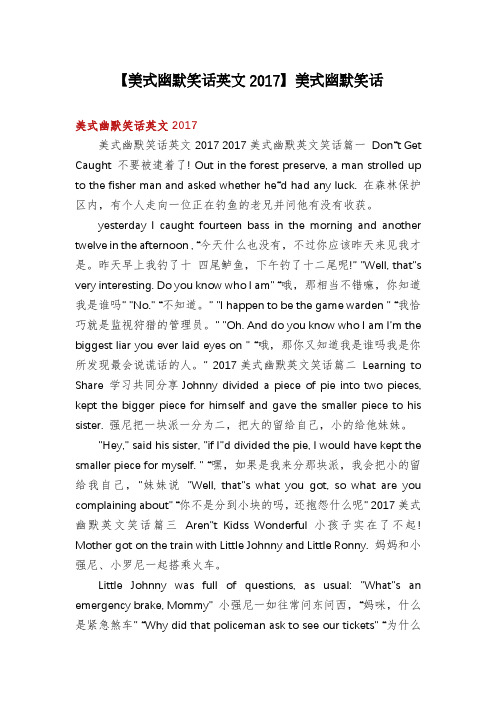 【美式幽默笑话英文 2017】美式幽默笑话

美式幽默笑话英文 2017

美式幽默笑话英文 2017 2017 美式幽默英文笑话篇一 Don"t Get Caught 不要被逮着了! Out in the forest preserve, a man strolled up to the fisher man and asked whether he"d had any luck. 在森林保护区内，有个人走向一位正在钓鱼的老兄并问他有没有收获。

yesterday I caught fourteen bass in the morning and another twelve in the afternoon , "今天什么也没有，不过你应该昨天来见我才是。昨天早上我钓了十 四尾鲈鱼，下午钓了十二尾呢!" "Well, that"s very interesting. Do you know who I am" "哦，那相当不错嘛，你知道我是谁吗" "No." "不知道。" "I happen to be the game warden " "我恰巧就是监视狩猎的管理员。" "Oh. And do you know who I am I'm the biggest liar you ever laid eyes on " "哦，那你又知道我是谁吗我是你所发现最会说谎话的人。" 2017 美式幽默英文笑话篇二 Learning to Share 学习共同分享 Johnny divided a piece of pie into two pieces, kept the bigger piece for himself and gave the smaller piece to his sister. 强尼把一块派一分为二，把大的留给自己，小的给他妹妹。

"Hey," said his sister, "if I"d divided the pie, I would have kept the smaller piece for myself. " "嘿，如果是我来分那块派，我会把小的留给我自己，"妹妹说 "Well, that"s what you got, so what are you complaining about" "你不是分到小块的吗，还抱怨什么呢" 2017 美式幽默英文笑话篇三 Aren"t Kidss Wonderful 小孩子实在了不起! Mother got on the train with Little Johnny and Little Ronny. 妈妈和小强尼、小罗尼一起搭乘火车。

Little Johnny was full of questions, as usual: "What"s an emergency brake, Mommy" 小强尼一如往常问东问西，"妈咪，什么是紧急煞车" "Why did that policeman ask to see our tickets" "为什么